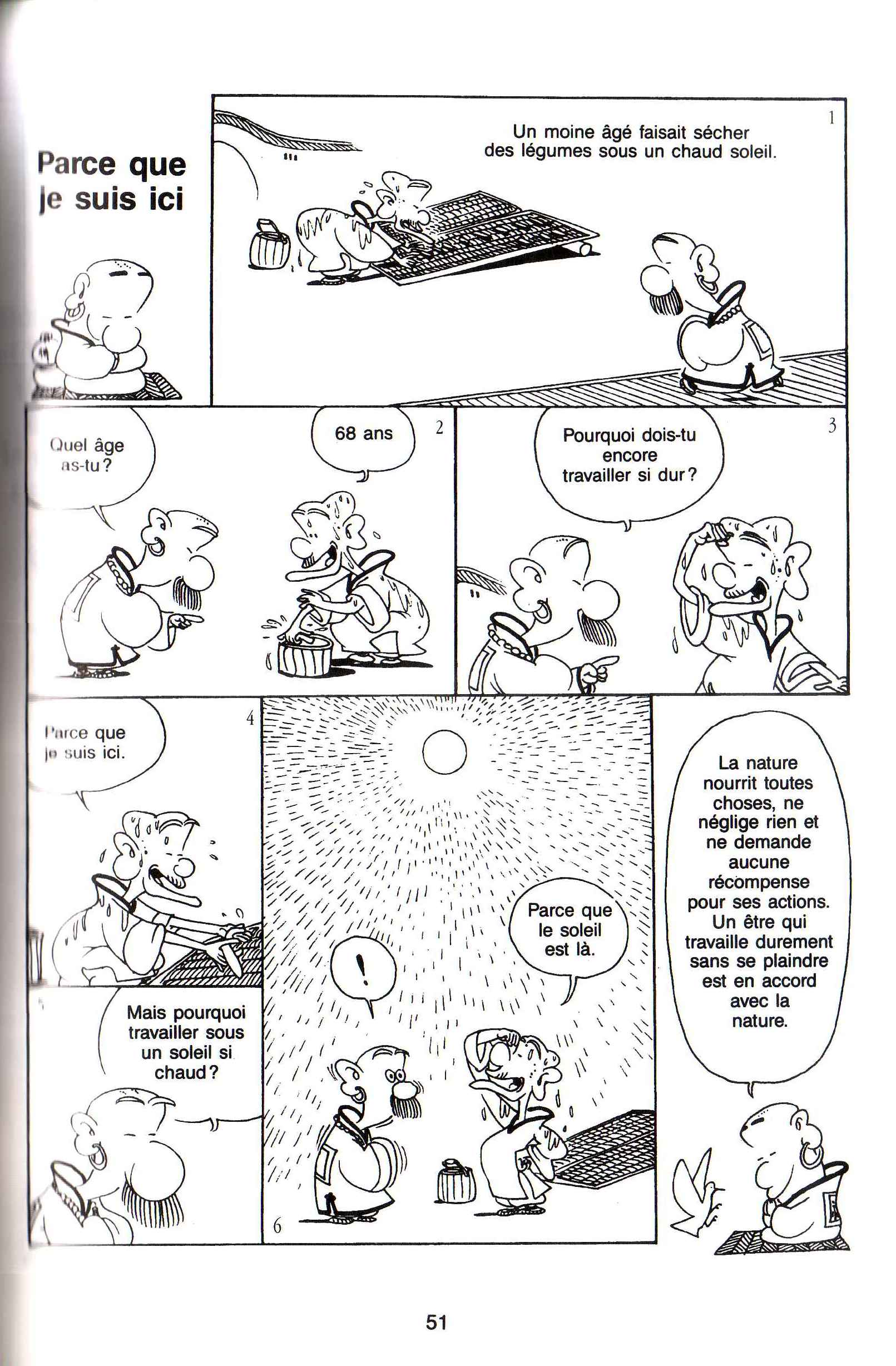 Parce que je suis ici

1

Un moine âgé faisait sécher des légumes sous un chaud soleil.

Quel âge as-tu ?

68 ans

2

Pourquoi dois-tu encore travailler si dur ?

3

Parce que je suis ici.

4

5

Mais pourquoi travailler sous un soleil si chaud ?

!

Parce que le soleil est là.

6

La nature nourrit toutes choses, ne néglige rien et ne demande aucune récompense pour ses actions. Un être qui travaille durement sans se plaindre est en accord avec la nature.

51